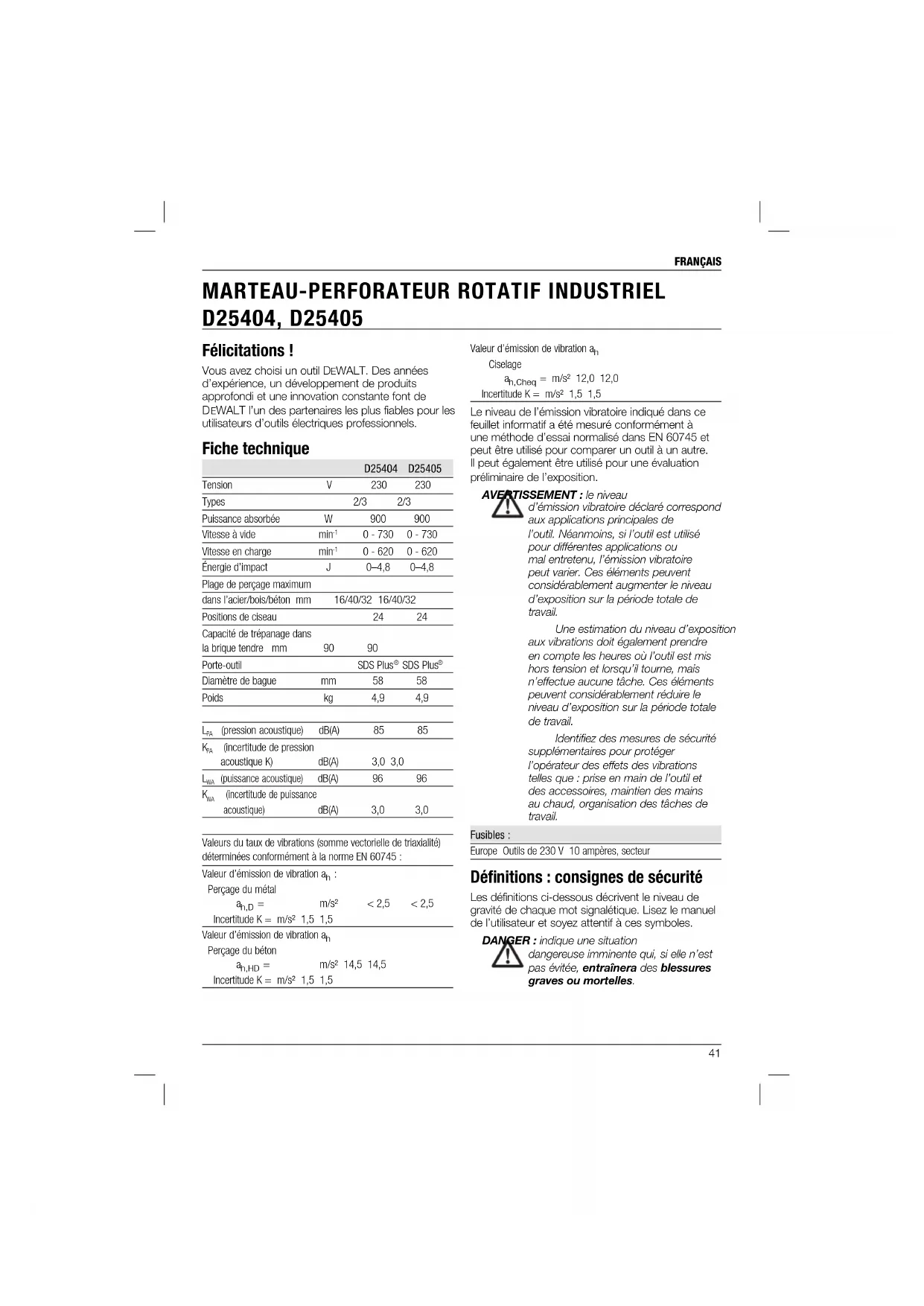 FRANÇAIS

MARTEAU-PERFORATEUR ROTATIF INDUSTRIEL D25404, D25405

Félicitations !

Vous avez choisi un outil DEWALT. Des années d'expérience, un développement de produits approfondi et une innovation constante font de DEWALT l'un des partenaires les plus fiables pour les utilisateurs d'outils électriques professionnels.

Fiche technique

| | | D25404 | D25405 |
|---|---|---|---|
| Tension | V | 230 | 230 |
| Types | | 2/3 | 2/3 |
| Puissance absorbée | W | 900 | 900 |
| Vitesse à vide | $min^{-1}$ | 0 - 730 | 0 - 730 |
| Vitesse en charge | $min^{-1}$ | 0 - 620 | 0 - 620 |
| Énergie d'impact | J | 0–4,8 | 0–4,8 |
| Plage de perçage maximum dans l'acier/bois/béton | mm | 16/40/32 | 16/40/32 |
| Positions de ciseau | | 24 | 24 |
| Capacité de trépanage dans la brique tendre | mm | 90 | 90 |
| Porte-outil | | SDS Plus® | SDS Plus® |
| Diamètre de bague | mm | 58 | 58 |
| Poids | kg | 4,9 | 4,9 |
| $L_{PA}$ (pression acoustique) | dB(A) | 85 | 85 |
| $K_{PA}$ (incertitude de pression acoustique K) | dB(A) | 3,0 | 3,0 |
| $L_{WA}$ (puissance acoustique) | dB(A) | 96 | 96 |
| $K_{WA}$ (incertitude de puissance acoustique) | dB(A) | 3,0 | 3,0 |

Valeurs du taux de vibrations (somme vectorielle de triaxialité) déterminées conformément à la norme EN 60745 :
Valeur d'émission de vibration $a_h$ :
Perçage du métal
$a_{h,D}$ = m/s² < 2,5 < 2,5
Incertitude K = m/s² 1,5 1,5
Valeur d'émission de vibration $a_h$
Perçage du béton
$a_{h,HD}$ = m/s² 14,5 14,5
Incertitude K = m/s² 1,5 1,5

Valeur d'émission de vibration $a_h$
Ciselage
$a_{h,Cheq}$ = m/s² 12,0 12,0
Incertitude K = m/s² 1,5 1,5

Le niveau de l'émission vibratoire indiqué dans ce feuillet informatif a été mesuré conformément à une méthode d'essai normalisé dans EN 60745 et peut être utilisé pour comparer un outil à un autre. Il peut également être utilisé pour une évaluation préliminaire de l'exposition.

AVERTISSEMENT : le niveau d'émission vibratoire déclaré correspond aux applications principales de l'outil. Néanmoins, si l'outil est utilisé pour différentes applications ou mal entretenu, l'émission vibratoire peut varier. Ces éléments peuvent considérablement augmenter le niveau d'exposition sur la période totale de travail.

Une estimation du niveau d'exposition aux vibrations doit également prendre en compte les heures où l'outil est mis hors tension et lorsqu'il tourne, mais n'effectue aucune tâche. Ces éléments peuvent considérablement réduire le niveau d'exposition sur la période totale de travail.

Identifiez des mesures de sécurité supplémentaires pour protéger l'opérateur des effets des vibrations telles que : prise en main de l'outil et des accessoires, maintien des mains au chaud, organisation des tâches de travail.

Fusibles :
Europe Outils de 230 V 10 ampères, secteur

Définitions : consignes de sécurité

Les définitions ci-dessous décrivent le niveau de gravité de chaque mot signalétique. Lisez le manuel de l'utilisateur et soyez attentif à ces symboles.

DANGER : indique une situation dangereuse imminente qui, si elle n'est pas évitée, entraînera des blessures graves ou mortelles.

41